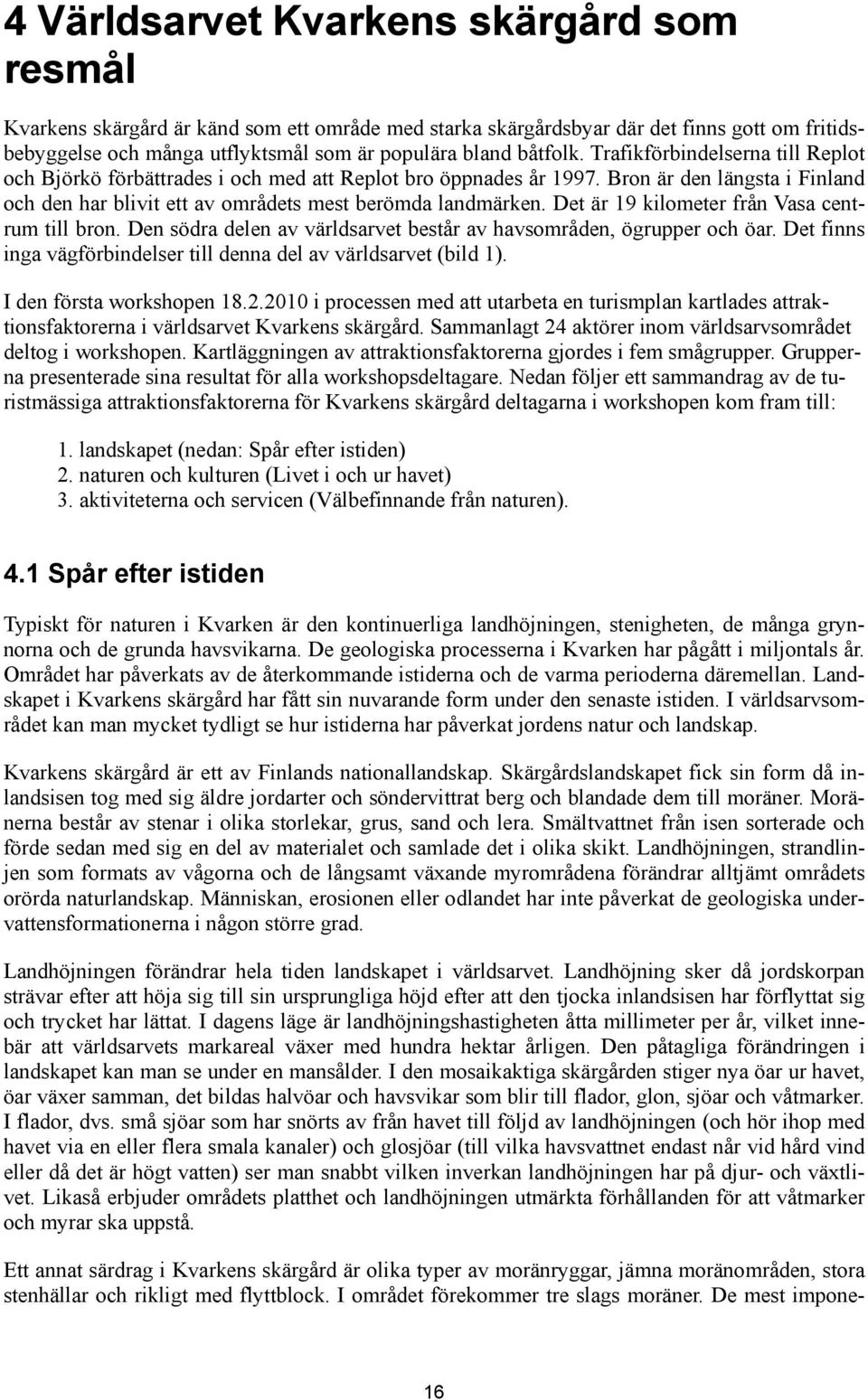 4 Världsarvet Kvarkens skärgård som resmål

Kvarkens skärgård är känd som ett område med starka skärgårdsbyar där det finns gott om fritidsbebyggelse och många utflyktsmål som är populära bland båtfolk. Trafikförbindelserna till Replot och Björkö förbättrades i och med att Replot bro öppnades år 1997. Bron är den längsta i Finland och den har blivit ett av områdets mest berömda landmärken. Det är 19 kilometer från Vasa centrum till bron. Den södra delen av världsarvet består av havsområden, ögrupper och öar. Det finns inga vägförbindelser till denna del av världsarvet (bild 1).

I den första workshopen 18.2.2010 i processen med att utarbeta en turismplan kartlades attraktionsfaktorerna i världsarvet Kvarkens skärgård. Sammanlagt 24 aktörer inom världsarvsområdet deltog i workshopen. Kartläggningen av attraktionsfaktorerna gjordes i fem smågrupper. Grupperna presenterade sina resultat för alla workshopsdeltagare. Nedan följer ett sammandrag av de turistmässiga attraktionsfaktorerna för Kvarkens skärgård deltagarna i workshopen kom fram till:

1. landskapet (nedan: Spår efter istiden)
2. naturen och kulturen (Livet i och ur havet)
3. aktiviteterna och servicen (Välbefinnande från naturen).

4.1 Spår efter istiden

Typiskt för naturen i Kvarken är den kontinuerliga landhöjningen, stenigheten, de många grynnorna och de grunda havsvikarna. De geologiska processerna i Kvarken har pågått i miljontals år. Området har påverkats av de återkommande istiderna och de varma perioderna däremellan. Landskapet i Kvarkens skärgård har fått sin nuvarande form under den senaste istiden. I världsarvsområdet kan man mycket tydligt se hur istiderna har påverkat jordens natur och landskap.

Kvarkens skärgård är ett av Finlands nationallandskap. Skärgårdslandskapet fick sin form då inlandsisen tog med sig äldre jordarter och söndervittrat berg och blandade dem till moräner. Moränerna består av stenar i olika storlekar, grus, sand och lera. Smältvattnet från isen sorterade och förde sedan med sig en del av materialet och samlade det i olika skikt. Landhöjningen, strandlinjen som formats av vågorna och de långsamt växande myrområdena förändrar alltjämt områdets orörda naturlandskap. Människan, erosionen eller odlandet har inte påverkat de geologiska undervattensformationerna i någon större grad.

Landhöjningen förändrar hela tiden landskapet i världsarvet. Landhöjning sker då jordskorpan strävar efter att höja sig till sin ursprungliga höjd efter att den tjocka inlandsisen har förflyttat sig och trycket har lättat. I dagens läge är landhöjningshastigheten åtta millimeter per år, vilket innebär att världsarvets markareal växer med hundra hektar årligen. Den påtagliga förändringen i landskapet kan man se under en mansålder. I den mosaikaktiga skärgården stiger nya öar ur havet, öar växer samman, det bildas halvöar och havsvikar som blir till flador, glon, sjöar och våtmarker. I flador, dvs. små sjöar som har snörts av från havet till följd av landhöjningen (och hör ihop med havet via en eller flera smala kanaler) och glosjöar (till vilka havsvattnet endast når vid hård vind eller då det är högt vatten) ser man snabbt vilken inverkan landhöjningen har på djur- och växtlivet. Likaså erbjuder områdets platthet och landhöjningen utmärkta förhållanden för att våtmarker och myrar ska uppstå.

Ett annat särdrag i Kvarkens skärgård är olika typer av moränryggar, jämna moränområden, stora stenhällar och rikligt med flyttblock. I området förekommer tre slags moräner. De mest impone-

16